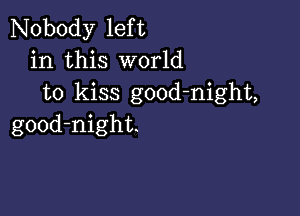 Nobody left
in this world
to kiss good-night,
good-night.